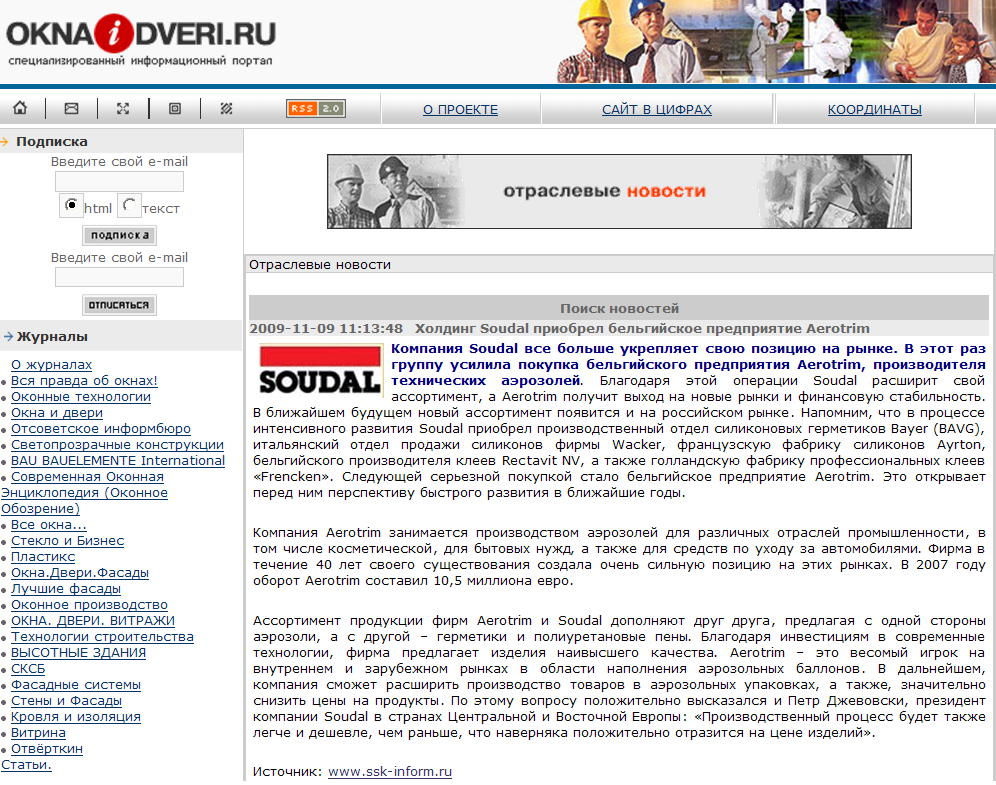 OKNA i DVERI.RU
специализированный информационный портал

RSS 2.0 О ПРОЕКТЕ САЙТ В ЦИФРАХ КООРДИНАТЫ

Подписка
Введите свой e-mail
html текст
подписка
Введите свой e-mail
отписаться

Журналы
О журналах
Вся правда об окнах!
Оконные технологии
Окна и двери
Отсоветское информбюро
Светопрозрачные конструкции
BAU BAUELEMENTE International
Современная Оконная Энциклопедия (Оконное Обозрение)
Все окна...
Стекло и Бизнес
Пластикс
Окна.Двери.Фасады
Лучшие фасады
Оконное производство
ОКНА. ДВЕРИ. ВИТРАЖИ
Технологии строительства
ВЫСОТНЫЕ ЗДАНИЯ
СКСБ
Фасадные системы
Стены и Фасады
Кровля и изоляция
Витрина
Отвёрткин
Статьи.

отраслевые новости

Отраслевые новости

Поиск новостей
2009-11-09 11:13:48 Холдинг Soudal приобрел бельгийское предприятие Aerotrim

SOUDAL

Компания Soudal все больше укрепляет свою позицию на рынке. В этот раз группу усилила покупка бельгийского предприятия Aerotrim, производителя технических аэрозолей. Благодаря этой операции Soudal расширит свой ассортимент, а Aerotrim получит выход на новые рынки и финансовую стабильность. В ближайшем будущем новый ассортимент появится и на российском рынке. Напомним, что в процессе интенсивного развития Soudal приобрел производственный отдел силиконовых герметиков Bayer (BAVG), итальянский отдел продажи силиконов фирмы Wacker, французскую фабрику силиконов Ayrton, бельгийского производителя клеев Rectavit NV, а также голландскую фабрику профессиональных клеев «Frencken». Следующей серьезной покупкой стало бельгийское предприятие Aerotrim. Это открывает перед ним перспективу быстрого развития в ближайшие годы.

Компания Aerotrim занимается производством аэрозолей для различных отраслей промышленности, в том числе косметической, для бытовых нужд, а также для средств по уходу за автомобилями. Фирма в течение 40 лет своего существования создала очень сильную позицию на этих рынках. В 2007 году оборот Aerotrim составил 10,5 миллиона евро.

Ассортимент продукции фирм Aerotrim и Soudal дополняют друг друга, предлагая с одной стороны аэрозоли, а с другой – герметики и полиуретановые пены. Благодаря инвестициям в современные технологии, фирма предлагает изделия наивысшего качества. Aerotrim – это весомый игрок на внутреннем и зарубежном рынках в области наполнения аэрозольных баллонов. В дальнейшем, компания сможет расширить производство товаров в аэрозольных упаковках, а также, значительно снизить цены на продукты. По этому вопросу положительно высказался и Петр Джевовски, президент компании Soudal в странах Центральной и Восточной Европы: «Производственный процесс будет также легче и дешевле, чем раньше, что наверняка положительно отразится на цене изделий».

Источник: www.ssk-inform.ru